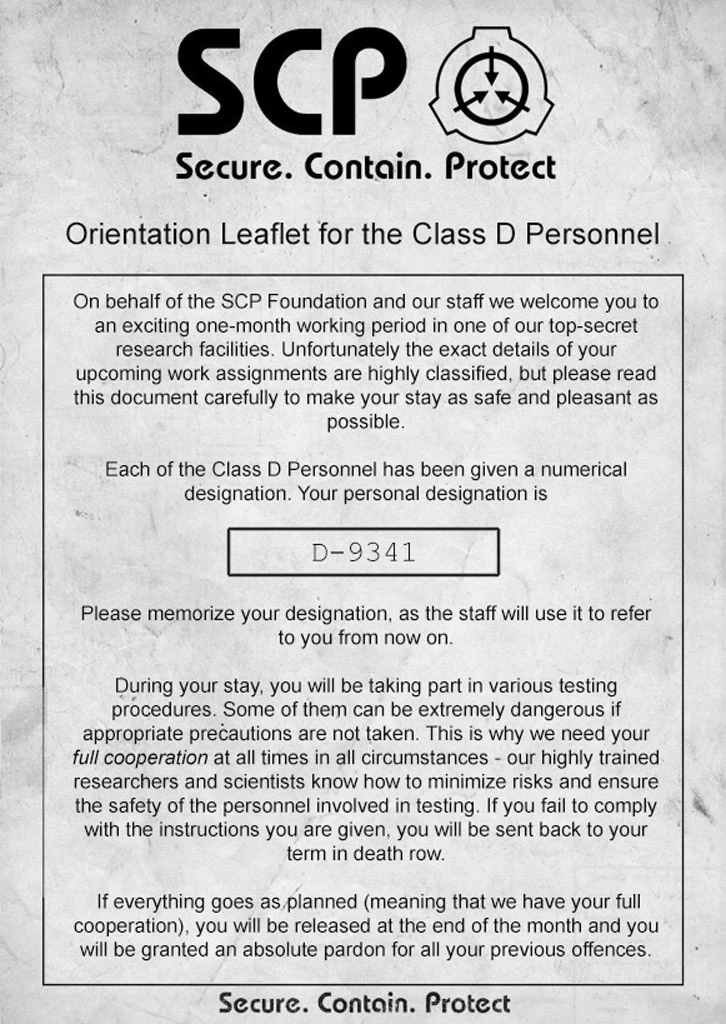 SCP

Secure. Contain. Protect

Orientation Leaflet for the Class D Personnel

On behalf of the SCP Foundation and our staff we welcome you to an exciting one-month working period in one of our top-secret research facilities. Unfortunately the exact details of your upcoming work assignments are highly classified, but please read this document carefully to make your stay as safe and pleasant as possible.

Each of the Class D Personnel has been given a numerical designation. Your personal designation is

D-9341

Please memorize your designation, as the staff will use it to refer to you from now on.

During your stay, you will be taking part in various testing procedures. Some of them can be extremely dangerous if appropriate precautions are not taken. This is why we need your full cooperation at all times in all circumstances - our highly trained researchers and scientists know how to minimize risks and ensure the safety of the personnel involved in testing. If you fail to comply with the instructions you are given, you will be sent back to your term in death row.

If everything goes as planned (meaning that we have your full cooperation), you will be released at the end of the month and you will be granted an absolute pardon for all your previous offences.

Secure. Contain. Protect